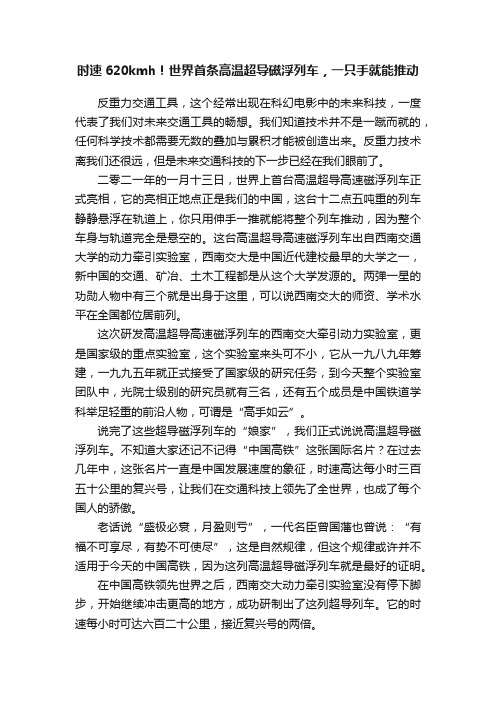 时速 620kmh！世界首条高温超导磁浮列车，一只手就能推动

反重力交通工具，这个经常出现在科幻电影中的未来科技，一度代表了我们对未来交通工具的畅想。我们知道技术并不是一蹴而就的，任何科学技术都需要无数的叠加与累积才能被创造出来。反重力技术离我们还很远，但是未来交通科技的下一步已经在我们眼前了。

二零二一年的一月十三日，世界上首台高温超导高速磁浮列车正式亮相，它的亮相正地点正是我们的中国，这台十二点五吨重的列车静静悬浮在轨道上，你只用伸手一推就能将整个列车推动，因为整个车身与轨道完全是悬空的。这台高温超导高速磁浮列车出自西南交通大学的动力牵引实验室，西南交大是中国近代建校最早的大学之一，新中国的交通、矿冶、土木工程都是从这个大学发源的。两弹一星的功勋人物中有三个就是出身于这里，可以说西南交大的师资、学术水平在全国都位居前列。

这次研发高温超导高速磁浮列车的西南交大牵引动力实验室，更是国家级的重点实验室，这个实验室来头可不小，它从一九八九年筹建，一九九五年就正式接受了国家级的研究任务，到今天整个实验室团队中，光院士级别的研究员就有三名，还有五个成员是中国铁道学科举足轻重的前沿人物，可谓是“高手如云”。

说完了这些超导磁浮列车的“娘家”，我们正式说说高温超导磁浮列车。不知道大家还记不记得“中国高铁”这张国际名片？在过去几年中，这张名片一直是中国发展速度的象征，时速高达每小时三百五十公里的复兴号，让我们在交通科技上领先了全世界，也成了每个国人的骄傲。

老话说“盛极必衰，月盈则亏”，一代名臣曾国藩也曾说：“有福不可享尽，有势不可使尽”，这是自然规律，但这个规律或许并不适用于今天的中国高铁，因为这列高温超导磁浮列车就是最好的证明。

在中国高铁领先世界之后，西南交大动力牵引实验室没有停下脚步，开始继续冲击更高的地方，成功研制出了这列超导列车。它的时速每小时可达六百二十公里，接近复兴号的两倍。